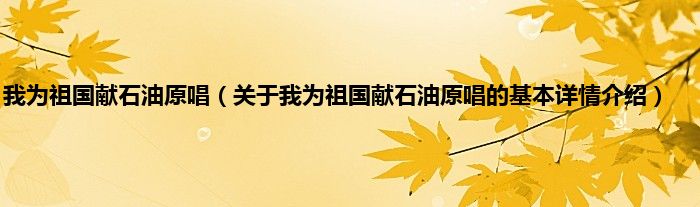 我为祖国献石油原唱（关于我为祖国献石油原唱的基本详情介绍）